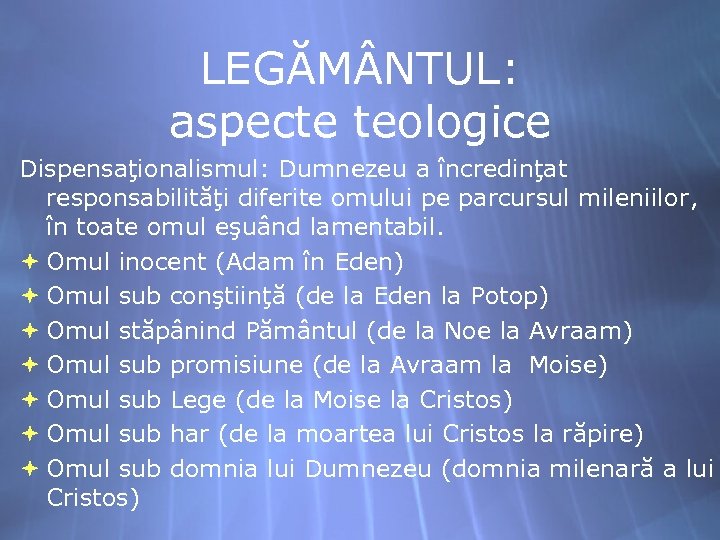 LEGĂMÂNTUL:
aspecte teologice

Dispensaţionalismul: Dumnezeu a încredinţat responsabilităţi diferite omului pe parcursul mileniilor, în toate omul eşuând lamentabil.

Omul inocent (Adam în Eden)
Omul sub conştiinţă (de la Eden la Potop)
Omul stăpânind Pământul (de la Noe la Avraam)
Omul sub promisiune (de la Avraam la Moise)
Omul sub Lege (de la Moise la Cristos)
Omul sub har (de la moartea lui Cristos la răpire)
Omul sub domnia lui Dumnezeu (domnia milenară a lui Cristos)